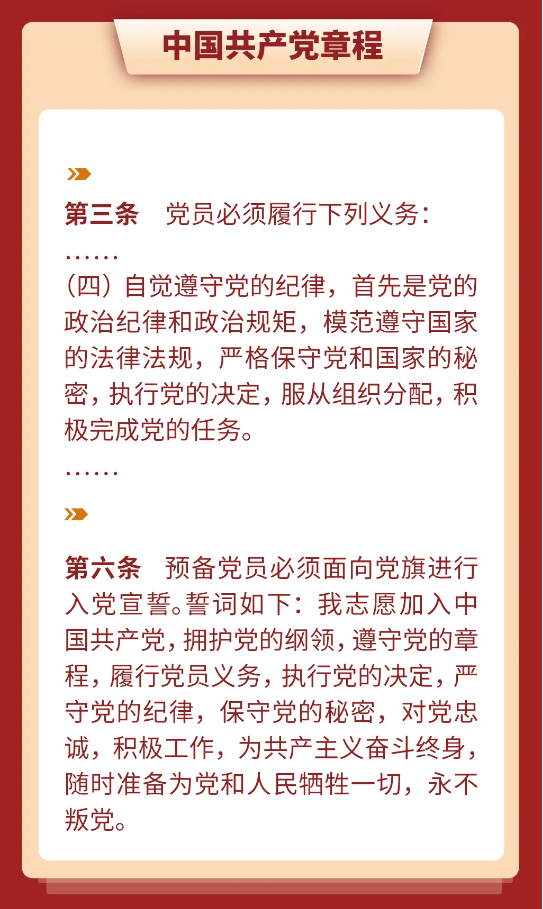 中国共产党章程

第三条　党员必须履行下列义务：

……

（四）自觉遵守党的纪律，首先是党的政治纪律和政治规矩，模范遵守国家的法律法规，严格保守党和国家的秘密，执行党的决定，服从组织分配，积极完成党的任务。

……

第六条　预备党员必须面向党旗进行入党宣誓。誓词如下：我志愿加入中国共产党，拥护党的纲领，遵守党的章程，履行党员义务，执行党的决定，严守党的纪律，保守党的秘密，对党忠诚，积极工作，为共产主义奋斗终身，随时准备为党和人民牺牲一切，永不叛党。